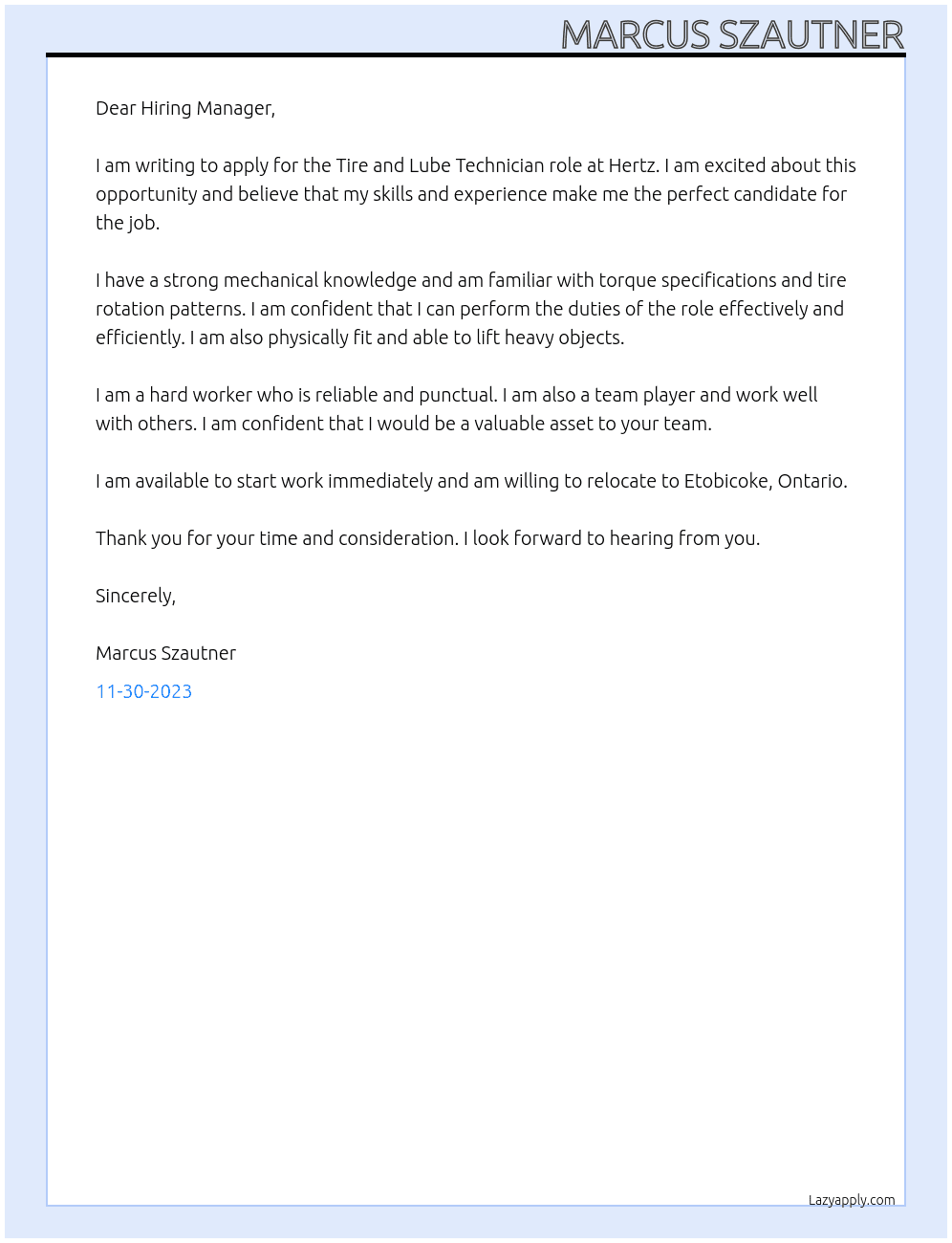 MARCUS SZAUTNER

Dear Hiring Manager,

I am writing to apply for the Tire and Lube Technician role at Hertz. I am excited about this opportunity and believe that my skills and experience make me the perfect candidate for the job.

I have a strong mechanical knowledge and am familiar with torque specifications and tire rotation patterns. I am confident that I can perform the duties of the role effectively and efficiently. I am also physically fit and able to lift heavy objects.

I am a hard worker who is reliable and punctual. I am also a team player and work well with others. I am confident that I would be a valuable asset to your team.

I am available to start work immediately and am willing to relocate to Etobicoke, Ontario.

Thank you for your time and consideration. I look forward to hearing from you.

Sincerely,

Marcus Szautner

11-30-2023

Lazyapply.com